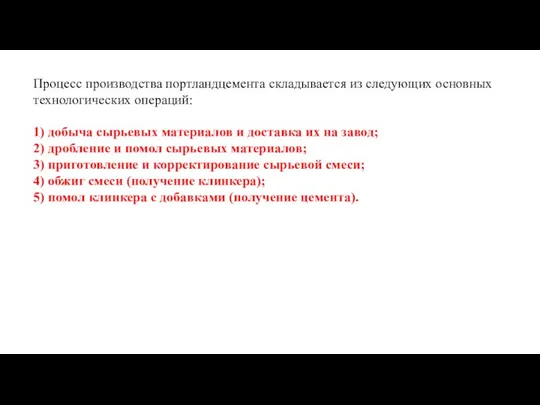 Процесс производства портландцемента складывается из следующих основных технологических операций:

1) добыча сырьевых материалов и доставка их на завод;
2) дробление и помол сырьевых материалов;
3) приготовление и корректирование сырьевой смеси;
4) обжиг смеси (получение клинкера);
5) помол клинкера с добавками (получение цемента).